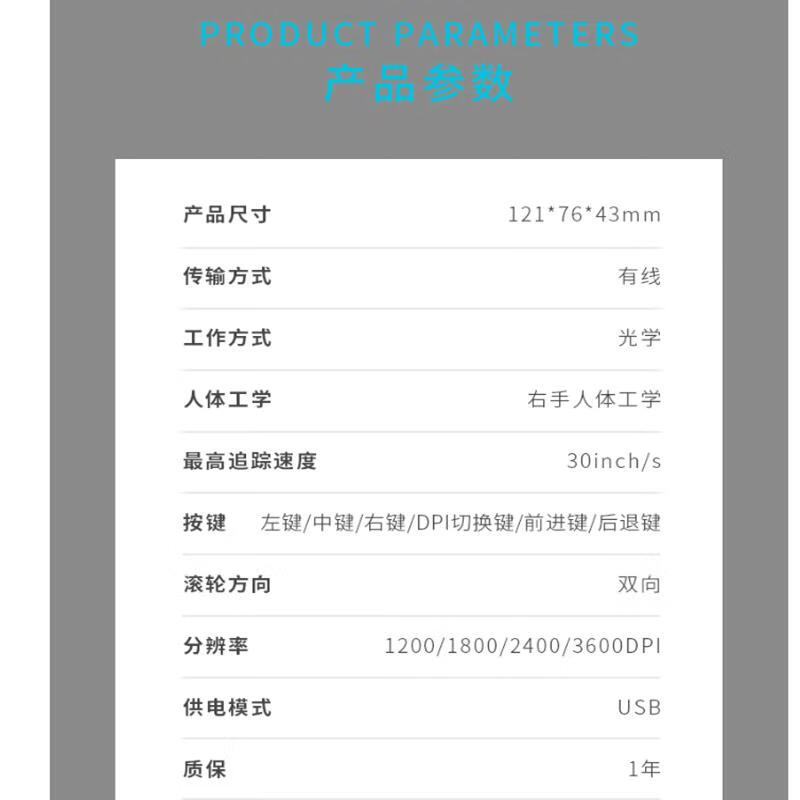 PRODUCT PARAMETERS
产品参数

产品尺寸 121*76*43mm

传输方式 有线

工作方式 光学

人体工学 右手人体工学

最高追踪速度 30inch/s

按键 左键/中键/右键/DPI切换键/前进键/后退键

滚轮方向 双向

分辨率 1200/1800/2400/3600DPI

供电模式 USB

质保 1年